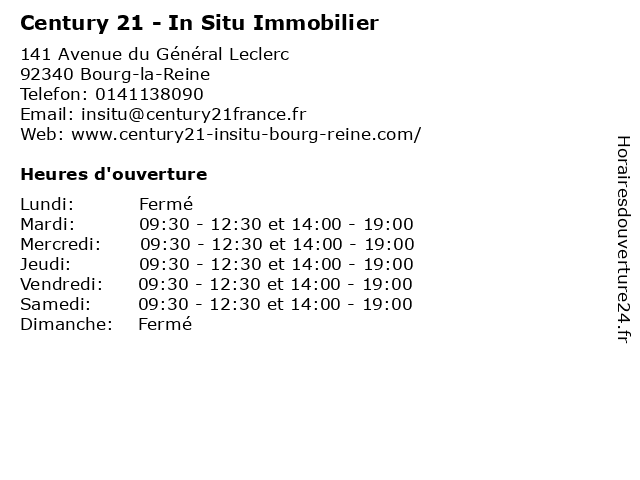 Century 21 - In Situ Immobilier

141 Avenue du Général Leclerc
92340 Bourg-la-Reine
Telefon: 0141138090
Email: insitu@century21france.fr
Web: www.century21-insitu-bourg-reine.com/

Heures d'ouverture

Lundi: Fermé
Mardi: 09:30 - 12:30 et 14:00 - 19:00
Mercredi: 09:30 - 12:30 et 14:00 - 19:00
Jeudi: 09:30 - 12:30 et 14:00 - 19:00
Vendredi: 09:30 - 12:30 et 14:00 - 19:00
Samedi: 09:30 - 12:30 et 14:00 - 19:00
Dimanche: Fermé

Horairesdouverture24.fr